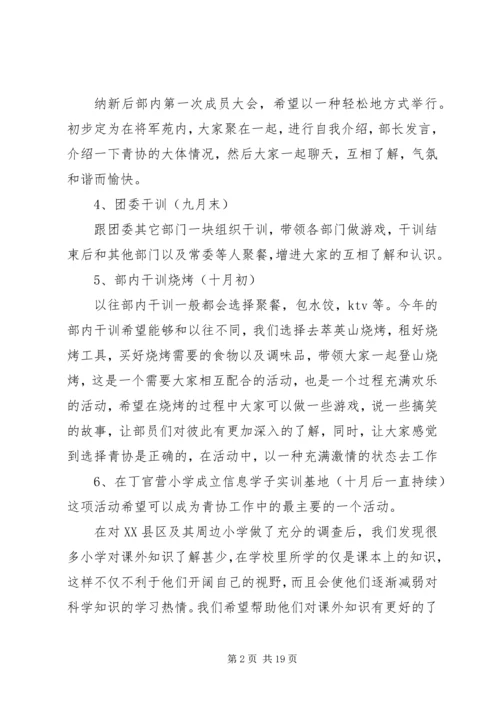 纳新后部内第一次成员大会，希望以一种轻松地方式举行。初步定为在将军苑内，大家聚在一起，进行自我介绍，部长发言，介绍一下青协的大体情况，然后大家一起聊天，互相了解，气氛和谐而愉快。

4、团委干训（九月末）

跟团委其它部门一块组织干训，带领各部门做游戏，干训结束后和其他部门以及常委等人聚餐，增进大家的互相了解和认识。

5、部内干训烧烤（十月初）

以往部内干训一般都会选择聚餐，包水饺，ktv 等。今年的部内干训希望能够和以往不同，我们选择去萃英山烧烤，租好烧烤工具，买好烧烤需要的食物以及调味品，带领大家一起登山烧烤，这是一个需要大家相互配合的活动，也是一个过程充满欢乐的活动，希望在烧烤的过程中大家可以做一些游戏，说一些搞笑的故事，让部员们对彼此有更加深入的了解，同时，让大家感觉到选择青协是正确的，在活动中，以一种充满激情的状态去工作

6、在丁官营小学成立信息学子实训基地（十月后一直持续）这项活动希望可以成为青协工作中的最主要的一个活动。

在对 XX 县区及其周边小学做了充分的调查后，我们发现很多小学对课外知识了解甚少，在学校里所学的仅是课本上的知识，这样不仅不利于他们开阔自己的视野，而且会使他们逐渐减弱对科学知识的学习热情。我们希望帮助他们对课外知识有更好的了

第 2 页 共 19 页